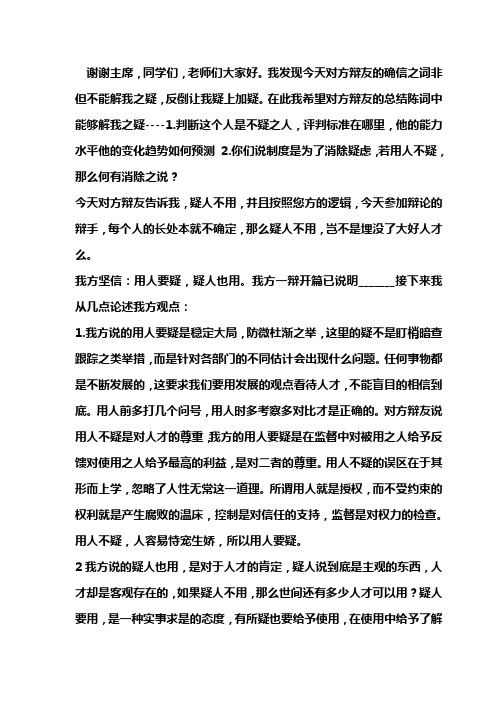 谢谢主席，同学们，老师们大家好。我发现今天对方辩友的确信之词非但不能解我之疑，反倒让我疑上加疑。在此我希望对方辩友的总结陈词中能够解我之疑----1.判断这个人是不疑之人，评判标准在哪里，他的能力水平他的变化趋势如何预测 2.你们说制度是为了消除疑虑，若用人不疑，那么何有消除之说？

今天对方辩友告诉我，疑人不用，并且按照您方的逻辑，今天参加辩论的辩手，每个人的长处本就不确定，那么疑人不用，岂不是埋没了大好人才么。

我方坚信：用人要疑，疑人也用。我方一辩开篇已说明______接下来我从几点论述我方观点：

1.我方说的用人要疑是稳定大局，防微杜渐之举，这里的疑不是盯梢暗查跟踪之类举措，而是针对各部门的不同估计会出现什么问题。任何事物都是不断发展的，这要求我们要用发展的观点看待人才，不能盲目的相信到底。用人前多打几个问号，用人时多考察多对比才是正确的。对方辩友说用人不疑是对人才的尊重，我方的用人要疑是在监督中对被用之人给予反馈对使用之人给予最高的利益，是对二者的尊重。用人不疑的误区在于其形而上学，忽略了人性无常这一道理。所谓用人就是授权，而不受约束的权利就是产生腐败的温床，控制是对信任的支持，监督是对权力的检查。用人不疑，人容易恃宠生娇，所以用人要疑。

2 我方说的疑人也用，是对于人才的肯定，疑人说到底是主观的东西，人才却是客观存在的，如果疑人不用，那么世间还有多少人才可以用？疑人要用，是一种实事求是的态度，有所疑也要给予使用，在使用中给予了解